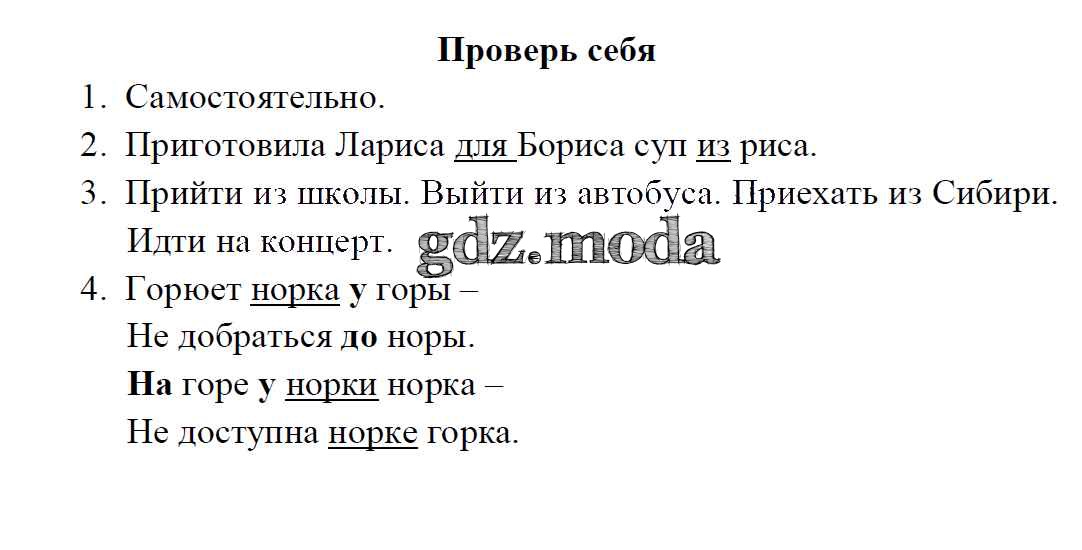 Проверь себя

1. Самостоятельно.

2. Приготовила Лариса для Бориса суп из риса.

3. Прийти из школы. Выйти из автобуса. Приехать из Сибири. Идти на концерт.

4. Горюет норка у горы –
Не добраться до норы.
На горе у норки норка –
Не доступна норке горка.

gdz.moda